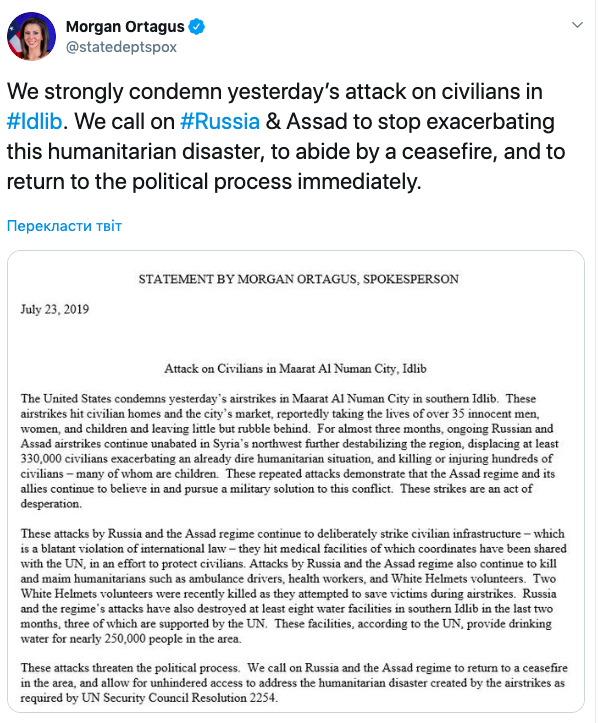 Morgan Ortagus
@statedeptspox

We strongly condemn yesterday's attack on civilians in #Idlib. We call on #Russia & Assad to stop exacerbating this humanitarian disaster, to abide by a ceasefire, and to return to the political process immediately.

Перекласти твіт

STATEMENT BY MORGAN ORTAGUS, SPOKESPERSON

July 23, 2019

Attack on Civilians in Maarat Al Numan City, Idlib

The United States condemns yesterday's airstrikes in Maarat Al Numan City in southern Idlib. These airstrikes hit civilian homes and the city's market, reportedly taking the lives of over 35 innocent men, women, and children and leaving little but rubble behind. For almost three months, ongoing Russian and Assad airstrikes continue unabated in Syria's northwest further destabilizing the region, displacing at least 330,000 civilians exacerbating an already dire humanitarian situation, and killing or injuring hundreds of civilians – many of whom are children. These repeated attacks demonstrate that the Assad regime and its allies continue to believe in and pursue a military solution to this conflict. These strikes are an act of desperation.

These attacks by Russia and the Assad regime continue to deliberately strike civilian infrastructure – which is a blatant violation of international law – they hit medical facilities of which coordinates have been shared with the UN, in an effort to protect civilians. Attacks by Russia and the Assad regime also continue to kill and maim humanitarians such as ambulance drivers, health workers, and White Helmets volunteers. Two White Helmets volunteers were recently killed as they attempted to save victims during airstrikes. Russia and the regime's attacks have also destroyed at least eight water facilities in southern Idlib in the last two months, three of which are supported by the UN. These facilities, according to the UN, provide drinking water for nearly 250,000 people in the area.

These attacks threaten the political process. We call on Russia and the Assad regime to return to a ceasefire in the area, and allow for unhindered access to address the humanitarian disaster created by the airstrikes as required by UN Security Council Resolution 2254.